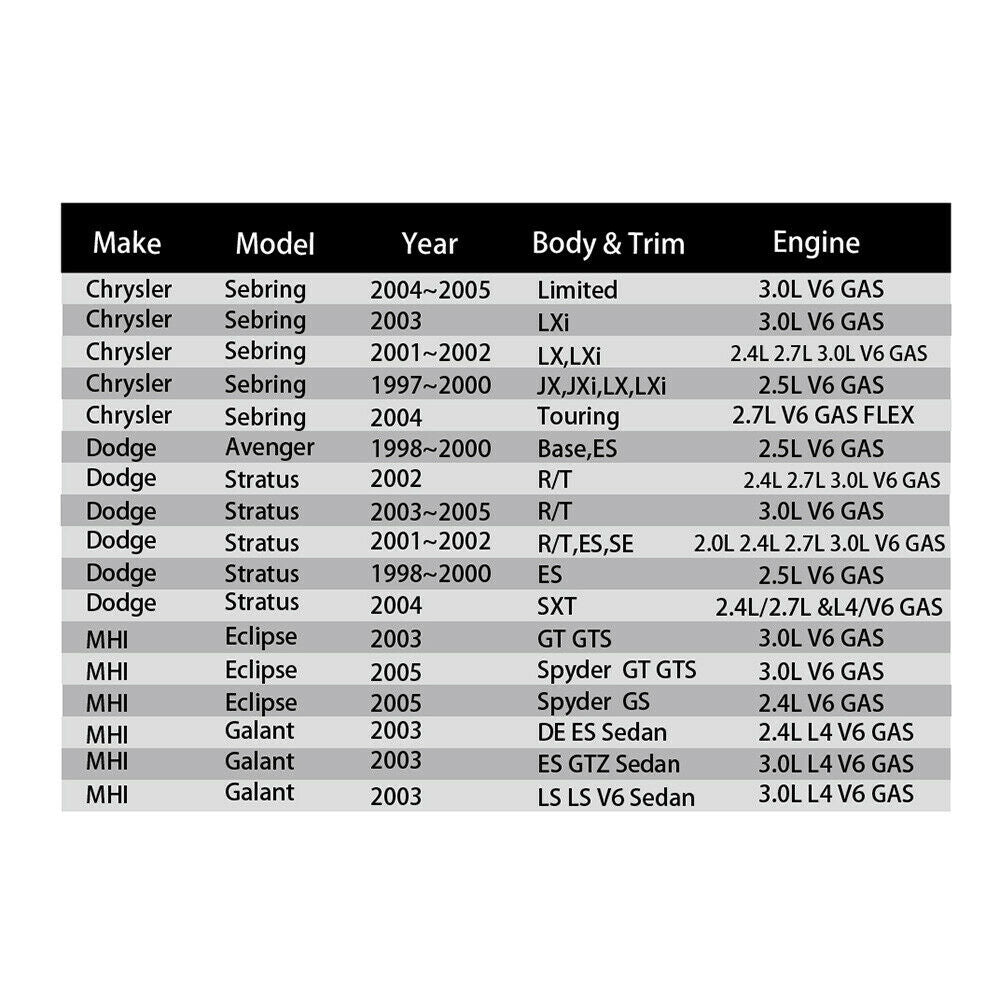 | Make | Model | Year | Body & Trim | Engine |
|---|---|---|---|---|
| Chrysler | Sebring | 2004~2005 | Limited | 3.0L V6 GAS |
| Chrysler | Sebring | 2003 | LXi | 3.0L V6 GAS |
| Chrysler | Sebring | 2001~2002 | LX,LXi | 2.4L 2.7L 3.0L V6 GAS |
| Chrysler | Sebring | 1997~2000 | JX,JXi,LX,LXi | 2.5L V6 GAS |
| Chrysler | Sebring | 2004 | Touring | 2.7L V6 GAS FLEX |
| Dodge | Avenger | 1998~2000 | Base,ES | 2.5L V6 GAS |
| Dodge | Stratus | 2002 | R/T | 2.4L 2.7L 3.0L V6 GAS |
| Dodge | Stratus | 2003~2005 | R/T | 3.0L V6 GAS |
| Dodge | Stratus | 2001~2002 | R/T,ES,SE | 2.0L 2.4L 2.7L 3.0L V6 GAS |
| Dodge | Stratus | 1998~2000 | ES | 2.5L V6 GAS |
| Dodge | Stratus | 2004 | SXT | 2.4L/2.7L &L4/V6 GAS |
| MHI | Eclipse | 2003 | GT GTS | 3.0L V6 GAS |
| MHI | Eclipse | 2005 | Spyder GT GTS | 3.0L V6 GAS |
| MHI | Eclipse | 2005 | Spyder GS | 2.4L V6 GAS |
| MHI | Galant | 2003 | DE ES Sedan | 2.4L L4 V6 GAS |
| MHI | Galant | 2003 | ES GTZ Sedan | 3.0L L4 V6 GAS |
| MHI | Galant | 2003 | LS LS V6 Sedan | 3.0L L4 V6 GAS |